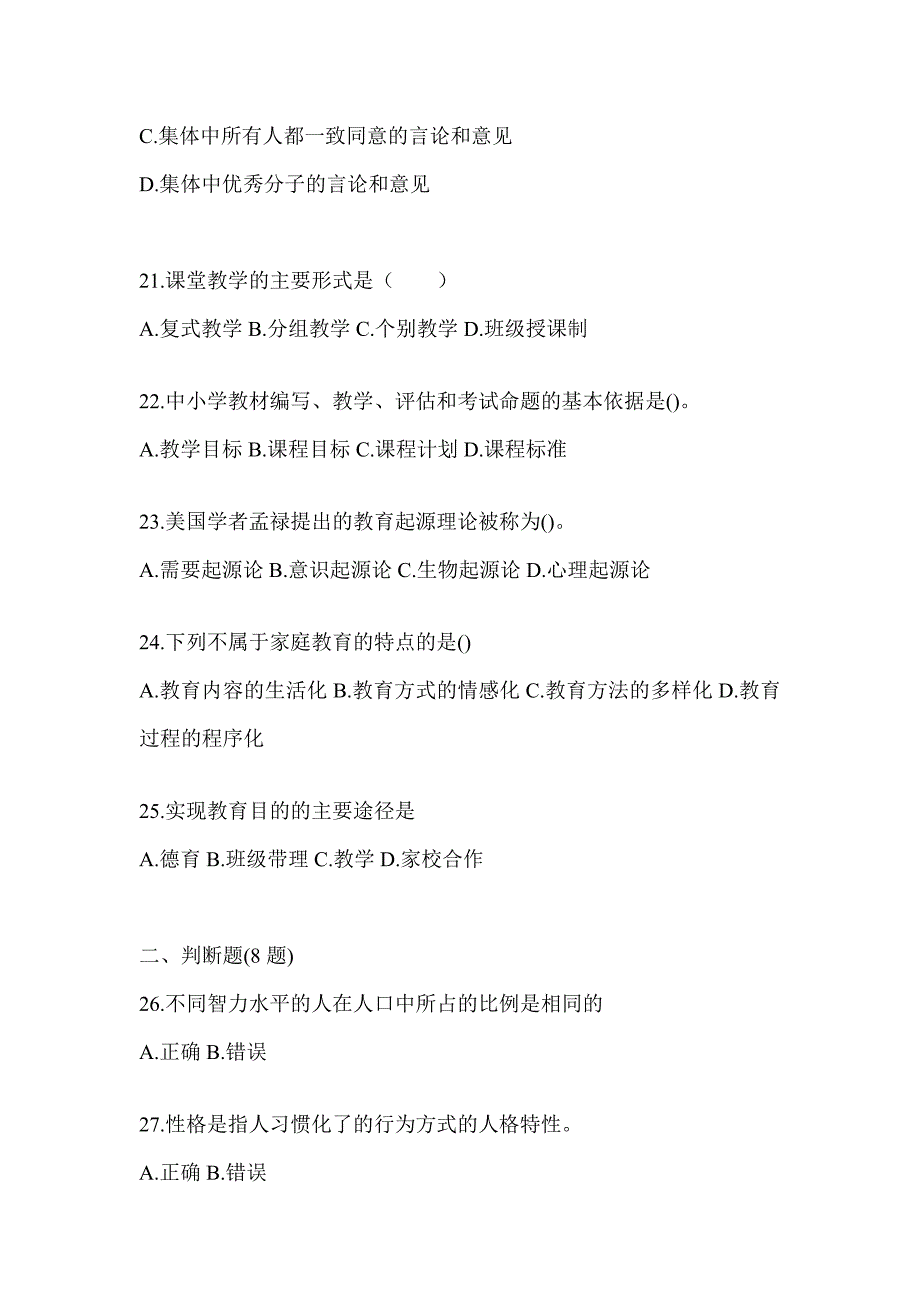 C.集体中所有人都一致同意的言论和意见

D.集体中优秀分子的言论和意见

21.课堂教学的主要形式是（　　）

A.复式教学 B.分组教学 C.个别教学 D.班级授课制

22.中小学教材编写、教学、评估和考试命题的基本依据是()。

A.教学目标 B.课程目标 C.课程计划 D.课程标准

23.美国学者孟禄提出的教育起源理论被称为()。

A.需要起源论 B.意识起源论 C.生物起源论 D.心理起源论

24.下列不属于家庭教育的特点的是()

A.教育内容的生活化 B.教育方式的情感化 C.教育方法的多样化 D.教育过程的程序化

25.实现教育目的的主要途径是

A.德育 B.班级带理 C.教学 D.家校合作

二、判断题(8 题)

26.不同智力水平的人在人口中所占的比例是相同的

A.正确 B.错误

27.性格是指人习惯化了的行为方式的人格特性。

A.正确 B.错误